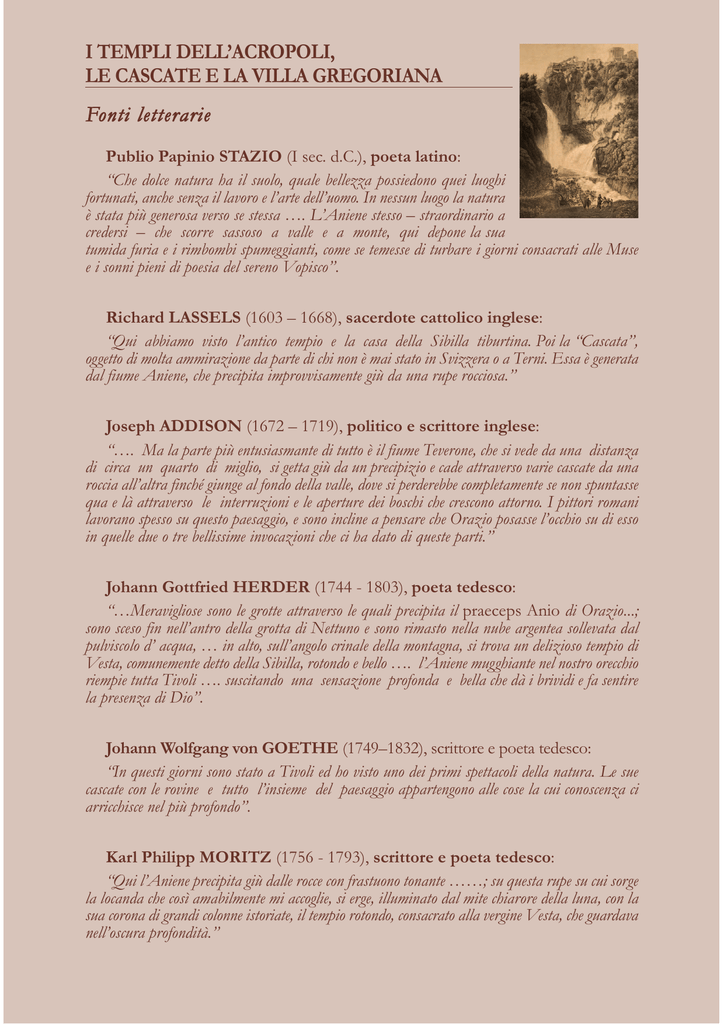 I TEMPLI DELL'ACROPOLI, LE CASCATE E LA VILLA GREGORIANA

Fonti letterarie

Publio Papinio STAZIO (I sec. d.C.), poeta latino:

"Che dolce natura ha il suolo, quale bellezza possiedono quei luoghi fortunati, anche senza il lavoro e l'arte dell'uomo. In nessun luogo la natura è stata più generosa verso se stessa …. L'Aniene stesso – straordinario a credersi – che scorre sassoso a valle e a monte, qui depone la sua tumida furia e i rimbombi spumeggianti, come se temesse di turbare i giorni consacrati alle Muse e i sonni pieni di poesia del sereno Vopisco".

Richard LASSELS (1603 – 1668), sacerdote cattolico inglese:

"Qui abbiamo visto l'antico tempio e la casa della Sibilla tiburtina. Poi la "Cascata", oggetto di molta ammirazione da parte di chi non è mai stato in Svizzera o a Terni. Essa è generata dal fiume Aniene, che precipita improvvisamente giù da una rupe rocciosa."

Joseph ADDISON (1672 – 1719), politico e scrittore inglese:

"…. Ma la parte più entusiasmante di tutto è il fiume Teverone, che si vede da una distanza di circa un quarto di miglio, si getta giù da un precipizio e cade attraverso varie cascate da una roccia all'altra finché giunge al fondo della valle, dove si perderebbe completamente se non spuntasse qua e là attraverso le interruzioni e le aperture dei boschi che crescono attorno. I pittori romani lavorano spesso su questo paesaggio, e sono incline a pensare che Orazio posasse l'occhio su di esso in quelle due o tre bellissime invocazioni che ci ha dato di queste parti."

Johann Gottfried HERDER (1744 - 1803), poeta tedesco:

"…Meravigliose sono le grotte attraverso le quali precipita il praeceps Anio di Orazio...; sono sceso fin nell'antro della grotta di Nettuno e sono rimasto nella nube argentea sollevata dal pulviscolo d' acqua, … in alto, sull'angolo crinale della montagna, si trova un delizioso tempio di Vesta, comunemente detto della Sibilla, rotondo e bello …. l'Aniene mugghiante nel nostro orecchio riempie tutta Tivoli …. suscitando una sensazione profonda e bella che dà i brividi e fa sentire la presenza di Dio".

Johann Wolfgang von GOETHE (1749–1832), scrittore e poeta tedesco:

"In questi giorni sono stato a Tivoli ed ho visto uno dei primi spettacoli della natura. Le sue cascate con le rovine e tutto l'insieme del paesaggio appartengono alle cose la cui conoscenza ci arricchisce nel più profondo".

Karl Philipp MORITZ (1756 - 1793), scrittore e poeta tedesco:

"Qui l'Aniene precipita giù dalle rocce con frastuono tonante ……; su questa rupe su cui sorge la locanda che così amabilmente mi accoglie, si erge, illuminato dal mite chiarore della luna, con la sua corona di grandi colonne istoriate, il tempio rotondo, consacrato alla vergine Vesta, che guardava nell'oscura profondità."